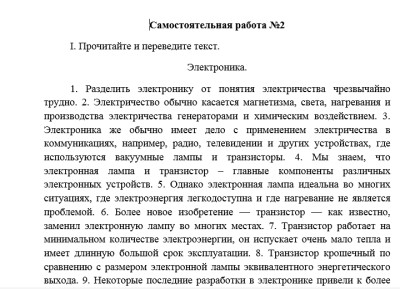 Самостоятельная работа №2

I. Прочитайте и переведите текст.

Электроника.

1. Разделить электронику от понятия электричества чрезвычайно трудно. 2. Электричество обычно касается магнетизма, света, нагревания и производства электричества генераторами и химическим воздействием. 3. Электроника же обычно имеет дело с применением электричества в коммуникациях, например, радио, телевидении и других устройствах, где используются вакуумные лампы и транзисторы. 4. Мы знаем, что электронная лампа и транзистор – главные компоненты различных электронных устройств. 5. Однако электронная лампа идеальна во многих ситуациях, где электроэнергия легкодоступна и где нагревание не является проблемой. 6. Более новое изобретение — транзистор — как известно, заменил электронную лампу во многих местах. 7. Транзистор работает на минимальном количестве электроэнергии, он испускает очень мало тепла и имеет длинную большой срок эксплуатации. 8. Транзистор крошечный по сравнению с размером электронной лампы эквивалентного энергетического выхода. 9. Некоторые последние разработки в электронике привели к более